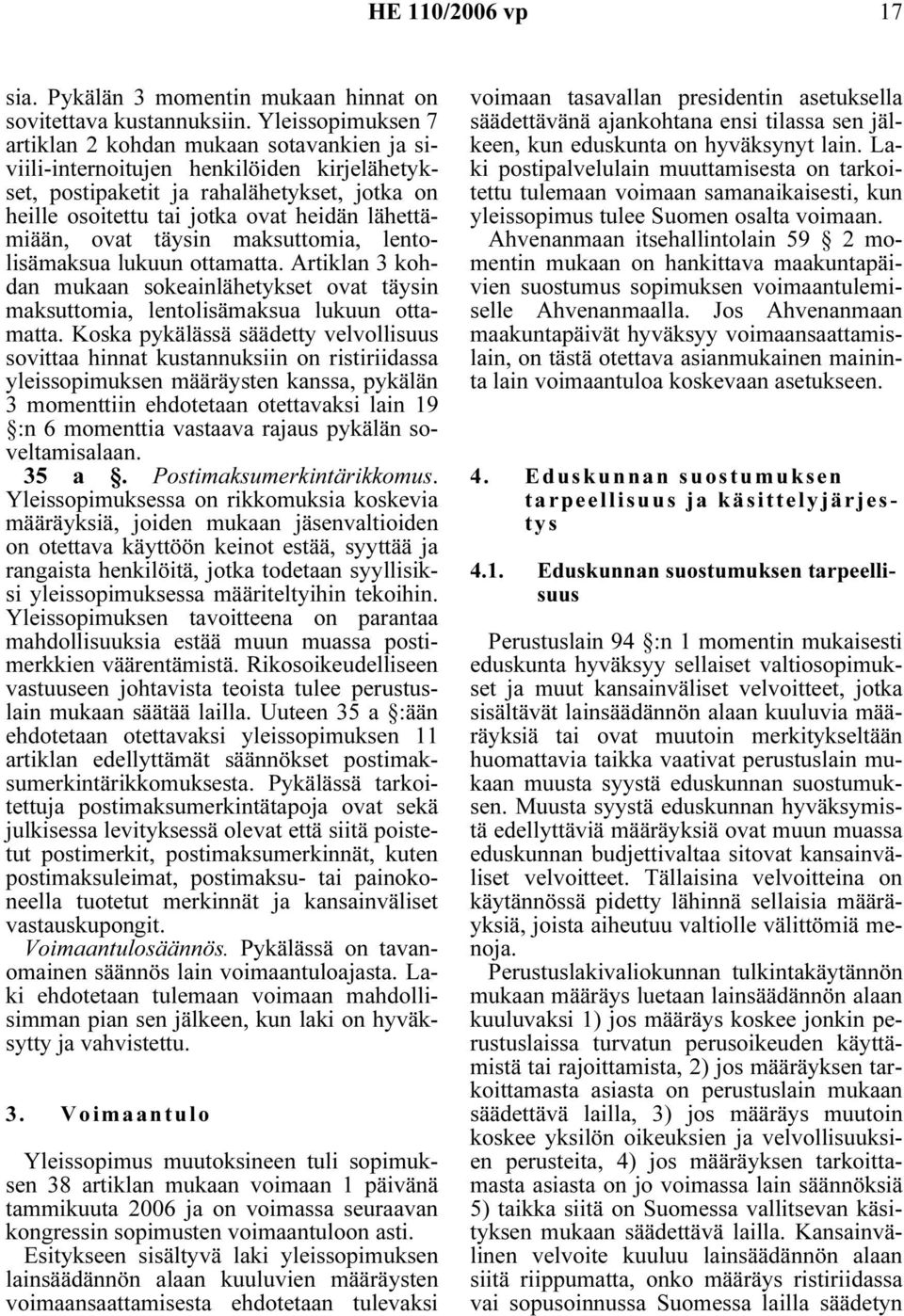 HE 110/2006 vp 17

sia. Pykälän 3 momentin mukaan hinnat on sovitettava kustannuksiin. Yleissopimuksen 7 artiklan 2 kohdan mukaan sotavankien ja siviili-internoitujen henkilöiden kirjelähetykset, postipaketit ja rahalähetykset, jotka on heille osoitettu tai jotka ovat heidän lähettämiään, ovat täysin maksuttomia, lentolisämaksua lukuun ottamatta. Artiklan 3 kohdan mukaan sokeainlähetykset ovat täysin maksuttomia, lentolisämaksua lukuun ottamatta. Koska pykälässä säädetty velvollisuus sovittaa hinnat kustannuksiin on ristiriidassa yleissopimuksen määräysten kanssa, pykälän 3 momenttiin ehdotetaan otettavaksi lain 19 §:n 6 momenttia vastaava rajaus pykälän soveltamisalaan.

35 a §. Postimaksumerkintärikkomus. Yleissopimuksessa on rikkomuksia koskevia määräyksiä, joiden mukaan jäsenvaltioiden on otettava käyttöön keinot estää, syyttää ja rangaista henkilöitä, jotka todetaan syyllisiksi yleissopimuksessa määriteltyihin tekoihin. Yleissopimuksen tavoitteena on parantaa mahdollisuuksia estää muun muassa postimerkkien väärentämistä. Rikosoikeudelliseen vastuuseen johtavista teoista tulee perustuslain mukaan säätää lailla. Uuteen 35 a §:ään ehdotetaan otettavaksi yleissopimuksen 11 artiklan edellyttämät säännökset postimaksumerkintärikkomuksesta. Pykälässä tarkoitettuja postimaksumerkintätapoja ovat sekä julkisessa levityksessä olevat että siitä poistetut postimerkit, postimaksumerkinnät, kuten postimaksuleimat, postimaksu- tai painokoneella tuotetut merkinnät ja kansainväliset vastauskupongit.

Voimaantulosäännös. Pykälässä on tavanomainen säännös lain voimaantuloajasta. Laki ehdotetaan tulemaan voimaan mahdollisimman pian sen jälkeen, kun laki on hyväksytty ja vahvistettu.

3. Voimaantulo

Yleissopimus muutoksineen tuli sopimuksen 38 artiklan mukaan voimaan 1 päivänä tammikuuta 2006 ja on voimassa seuraavan kongressin sopimusten voimaantuloon asti.

Esitykseen sisältyvä laki yleissopimuksen lainsäädännön alaan kuuluvien määräysten voimaansaattamisesta ehdotetaan tulevaksi voimaan tasavallan presidentin asetuksella säädettävänä ajankohtana ensi tilassa sen jälkeen, kun eduskunta on hyväksynyt lain. Laki postipalvelulain muuttamisesta on tarkoitettu tulemaan voimaan samanaikaisesti, kun yleissopimus tulee Suomen osalta voimaan.

Ahvenanmaan itsehallintolain 59 § 2 momentin mukaan on hankittava maakuntapäivien suostumus sopimuksen voimaantulemiselle Ahvenanmaalla. Jos Ahvenanmaan maakuntapäivät hyväksyy voimaansaattamislain, on tästä otettava asianmukainen maininta lain voimaantuloa koskevaan asetukseen.

4. Eduskunnan suostumuksen tarpeellisuus ja käsittelyjärjestys

4.1. Eduskunnan suostumuksen tarpeellisuus

Perustuslain 94 §:n 1 momentin mukaisesti eduskunta hyväksyy sellaiset valtiosopimukset ja muut kansainväliset velvoitteet, jotka sisältävät lainsäädännön alaan kuuluvia määräyksiä tai ovat muutoin merkitykseltään huomattavia taikka vaativat perustuslain mukaan muusta syystä eduskunnan suostumuksen. Muusta syystä eduskunnan hyväksymistä edellyttäviä määräyksiä ovat muun muassa eduskunnan budjettivaltaa sitovat kansainväliset velvoitteet. Tällaisina velvoitteina on käytännössä pidetty lähinnä sellaisia määräyksiä, joista aiheutuu valtiolle välittömiä menoja.

Perustuslakivaliokunnan tulkintakäytännön mukaan määräys luetaan lainsäädännön alaan kuuluvaksi 1) jos määräys koskee jonkin perustuslaissa turvatun perusoikeuden käyttämistä tai rajoittamista, 2) jos määräyksen tarkoittamasta asiasta on perustuslain mukaan säädettävä lailla, 3) jos määräys muutoin koskee yksilön oikeuksien ja velvollisuuksien perusteita, 4) jos määräyksen tarkoittamasta asiasta on jo voimassa lain säännöksiä 5) taikka siitä on Suomessa vallitsevan käsityksen mukaan säädettävä lailla. Kansainvälinen velvoite kuuluu lainsäädännön alaan siitä riippumatta, onko määräys ristiriidassa vai sopusoinnussa Suomessa lailla säädetyn